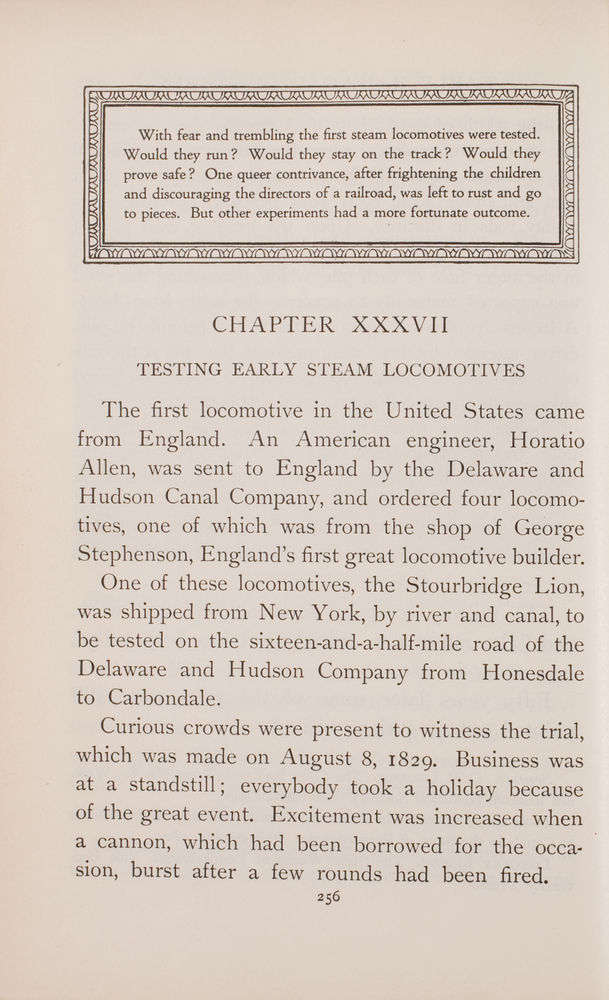 With fear and trembling the first steam locomotives were tested. Would they run? Would they stay on the track? Would they prove safe? One queer contrivance, after frightening the children and discouraging the directors of a railroad, was left to rust and go to pieces. But other experiments had a more fortunate outcome.

CHAPTER XXXVII

TESTING EARLY STEAM LOCOMOTIVES

The first locomotive in the United States came from England. An American engineer, Horatio Allen, was sent to England by the Delaware and Hudson Canal Company, and ordered four locomotives, one of which was from the shop of George Stephenson, England's first great locomotive builder.

One of these locomotives, the Stourbridge Lion, was shipped from New York, by river and canal, to be tested on the sixteen-and-a-half-mile road of the Delaware and Hudson Company from Honesdale to Carbondale.

Curious crowds were present to witness the trial, which was made on August 8, 1829. Business was at a standstill; everybody took a holiday because of the great event. Excitement was increased when a cannon, which had been borrowed for the occasion, burst after a few rounds had been fired.

256